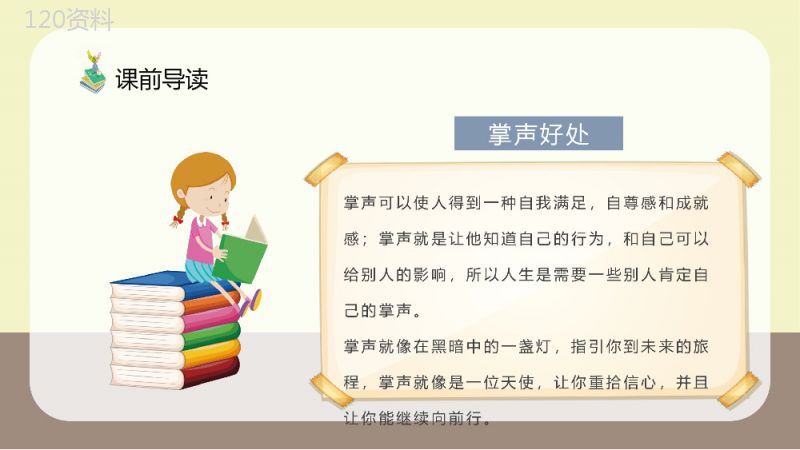 120资料

课前导读

掌声好处

掌声可以使人得到一种自我满足，自尊感和成就感；掌声就是让他知道自己的行为，和自己可以给别人的影响，所以人生是需要一些别人肯定自己的掌声。

掌声就像在黑暗中的一盏灯，指引你到未来的旅程，掌声就像是一位天使，让你重拾信心，并且让你能继续向前行。